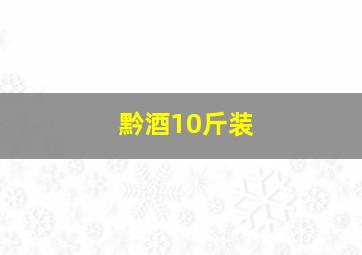 黔酒10斤装